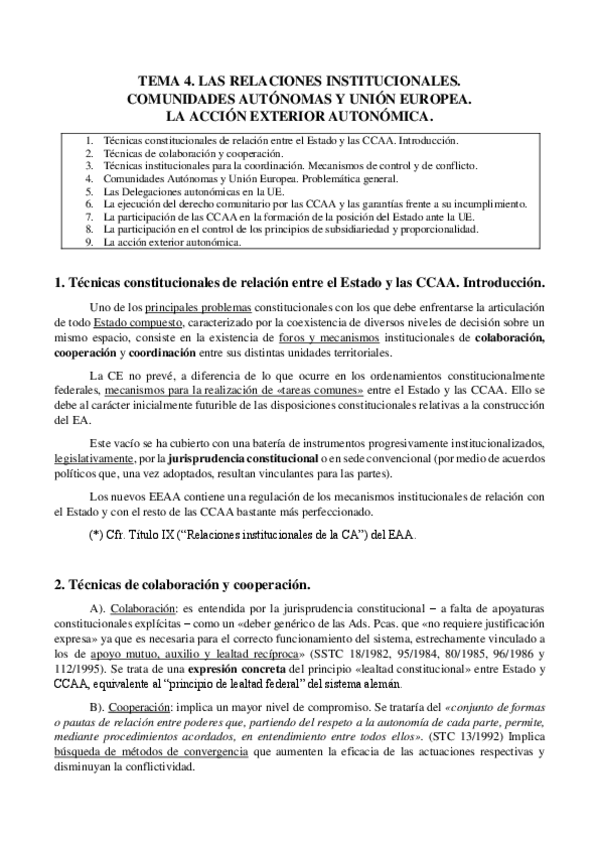 TEMA 4. LAS RELACIONES INSTITUCIONALES.
COMUNIDADES AUTÓNOMAS Y UNIÓN EUROPEA.
LA ACCIÓN EXTERIOR AUTONÓMICA.

1. Técnicas constitucionales de relación entre el Estado y las CCAA. Introducción.
2. Técnicas de colaboración y cooperación.
3. Técnicas institucionales para la coordinación. Mecanismos de control y de conflicto.
4. Comunidades Autónomas y Unión Europea. Problemática general.
5. Las Delegaciones autonómicas en la UE.
6. La ejecución del derecho comunitario por las CCAA y las garantías frente a su incumplimiento.
7. La participación de las CCAA en la formación de la posición del Estado ante la UE.
8. La participación en el control de los principios de subsidiariedad y proporcionalidad.
9. La acción exterior autonómica.

1. Técnicas constitucionales de relación entre el Estado y las CCAA. Introducción.

Uno de los principales problemas constitucionales con los que debe enfrentarse la articulación de todo Estado compuesto, caracterizado por la coexistencia de diversos niveles de decisión sobre un mismo espacio, consiste en la existencia de foros y mecanismos institucionales de colaboración, cooperación y coordinación entre sus distintas unidades territoriales.

La CE no prevé, a diferencia de lo que ocurre en los ordenamientos constitucionalmente federales, mecanismos para la realización de «tareas comunes» entre el Estado y las CCAA. Ello se debe al carácter inicialmente futurible de las disposiciones constitucionales relativas a la construcción del EA.

Este vacío se ha cubierto con una batería de instrumentos progresivamente institucionalizados, legislativamente, por la jurisprudencia constitucional o en sede convencional (por medio de acuerdos políticos que, una vez adoptados, resultan vinculantes para las partes).

Los nuevos EEAA contiene una regulación de los mecanismos institucionales de relación con el Estado y con el resto de las CCAA bastante más perfeccionado.

(*) Cfr. Título IX (“Relaciones institucionales de la CA”) del EAA.

2. Técnicas de colaboración y cooperación.

A). Colaboración: es entendida por la jurisprudencia constitucional – a falta de apoyaturas constitucionales explícitas – como un «deber genérico de las Ads. Pcas. que «no requiere justificación expresa» ya que es necesaria para el correcto funcionamiento del sistema, estrechamente vinculado a los de apoyo mutuo, auxilio y lealtad recíproca» (SSTC 18/1982, 95/1984, 80/1985, 96/1986 y 112/1995). Se trata de una expresión concreta del principio «lealtad constitucional» entre Estado y CCAA, equivalente al “principio de lealtad federal” del sistema alemán.

B). Cooperación: implica un mayor nivel de compromiso. Se trataría del «conjunto de formas o pautas de relación entre poderes que, partiendo del respeto a la autonomía de cada parte, permite, mediante procedimientos acordados, en entendimiento entre todos ellos». (STC 13/1992) Implica búsqueda de métodos de convergencia que aumenten la eficacia de las actuaciones respectivas y disminuyan la conflictividad.